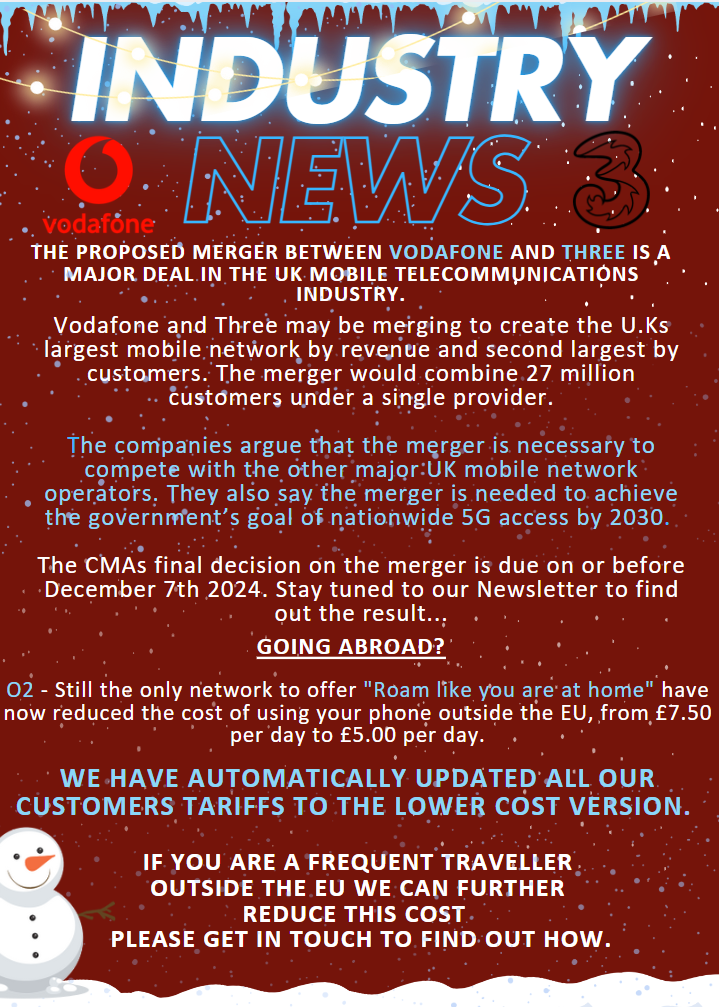 INDUSTRY NEWS

vodafone

3

THE PROPOSED MERGER BETWEEN VODAFONE AND THREE IS A MAJOR DEAL IN THE UK MOBILE TELECOMMUNICATIONS INDUSTRY.

Vodafone and Three may be merging to create the U.Ks largest mobile network by revenue and second largest by customers. The merger would combine 27 million customers under a single provider.

The companies argue that the merger is necessary to compete with the other major UK mobile network operators. They also say the merger is needed to achieve the government's goal of nationwide 5G access by 2030.

The CMAs final decision on the merger is due on or before December 7th 2024. Stay tuned to our Newsletter to find out the result...

GOING ABROAD?

O2 - Still the only network to offer "Roam like you are at home" have now reduced the cost of using your phone outside the EU, from £7.50 per day to £5.00 per day.

WE HAVE AUTOMATICALLY UPDATED ALL OUR CUSTOMERS TARIFFS TO THE LOWER COST VERSION.

IF YOU ARE A FREQUENT TRAVELLER
OUTSIDE THE EU WE CAN FURTHER
REDUCE THIS COST
PLEASE GET IN TOUCH TO FIND OUT HOW.